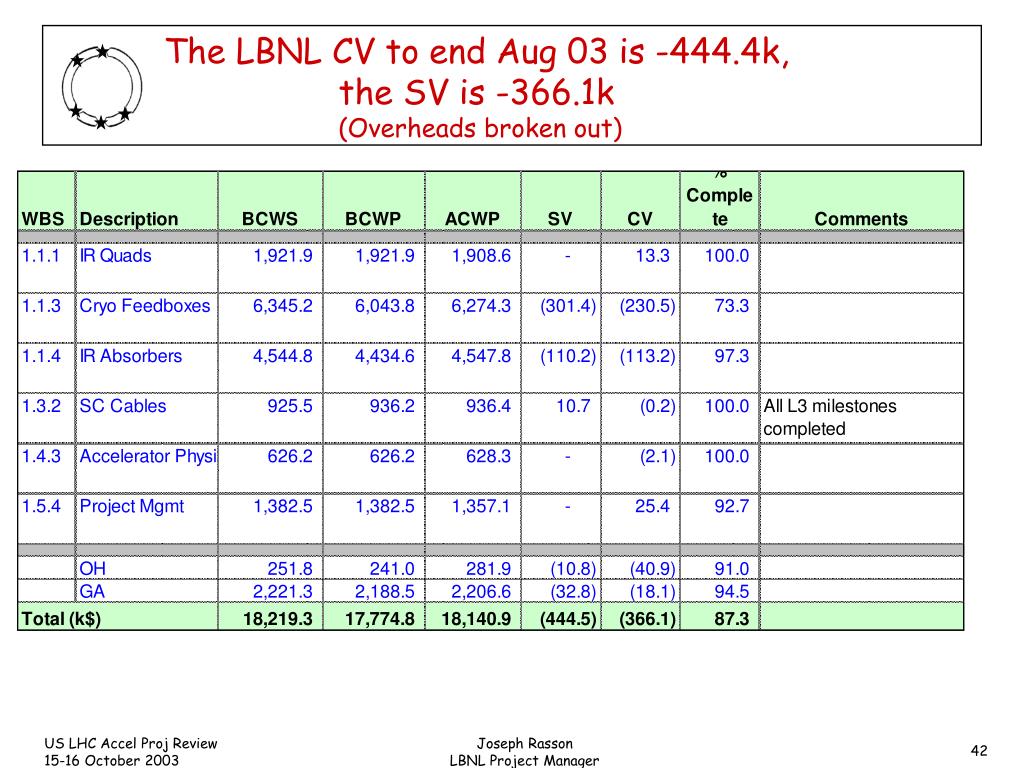 The LBNL CV to end Aug 03 is -444.4k, the SV is -366.1k
(Overheads broken out)

| WBS | Description | BCWS | BCWP | ACWP | SV | CV | % Complete | Comments |
|---|---|---|---|---|---|---|---|---|
| 1.1.1 | IR Quads | 1,921.9 | 1,921.9 | 1,908.6 | - | 13.3 | 100.0 | |
| 1.1.3 | Cryo Feedboxes | 6,345.2 | 6,043.8 | 6,274.3 | (301.4) | (230.5) | 73.3 | |
| 1.1.4 | IR Absorbers | 4,544.8 | 4,434.6 | 4,547.8 | (110.2) | (113.2) | 97.3 | |
| 1.3.2 | SC Cables | 925.5 | 936.2 | 936.4 | 10.7 | (0.2) | 100.0 | All L3 milestones completed |
| 1.4.3 | Accelerator Physi | 626.2 | 626.2 | 628.3 | - | (2.1) | 100.0 | |
| 1.5.4 | Project Mgmt | 1,382.5 | 1,382.5 | 1,357.1 | - | 25.4 | 92.7 | |
| | OH | 251.8 | 241.0 | 281.9 | (10.8) | (40.9) | 91.0 | |
| | GA | 2,221.3 | 2,188.5 | 2,206.6 | (32.8) | (18.1) | 94.5 | |
| Total (k$) | | 18,219.3 | 17,774.8 | 18,140.9 | (444.5) | (366.1) | 87.3 | |

US LHC Accel Proj Review
15-16 October 2003

Joseph Rasson
LBNL Project Manager

42